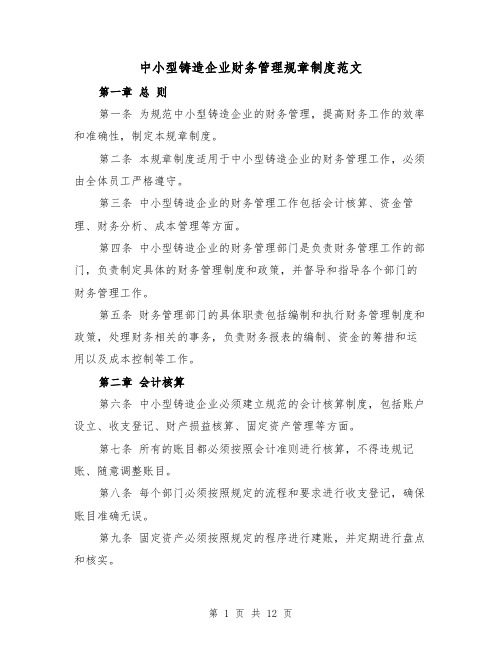 中小型铸造企业财务管理规章制度范文

第一章 总 则

第一条 为规范中小型铸造企业的财务管理，提高财务工作的效率和准确性，制定本规章制度。

第二条 本规章制度适用于中小型铸造企业的财务管理工作，必须由全体员工严格遵守。

第三条 中小型铸造企业的财务管理工作包括会计核算、资金管理、财务分析、成本管理等方面。

第四条 中小型铸造企业的财务管理部门是负责财务管理工作的部门，负责制定具体的财务管理制度和政策，并督导和指导各个部门的财务管理工作。

第五条 财务管理部门的具体职责包括编制和执行财务管理制度和政策，处理财务相关的事务，负责财务报表的编制、资金的筹措和运用以及成本控制等工作。

第二章 会计核算

第六条 中小型铸造企业必须建立规范的会计核算制度，包括账户设立、收支登记、财产损益核算、固定资产管理等方面。

第七条 所有的账目都必须按照会计准则进行核算，不得违规记账、随意调整账目。

第八条 每个部门必须按照规定的流程和要求进行收支登记，确保账目准确无误。

第九条 固定资产必须按照规定的程序进行建账，并定期进行盘点和核实。

第 1 页 共 12 页